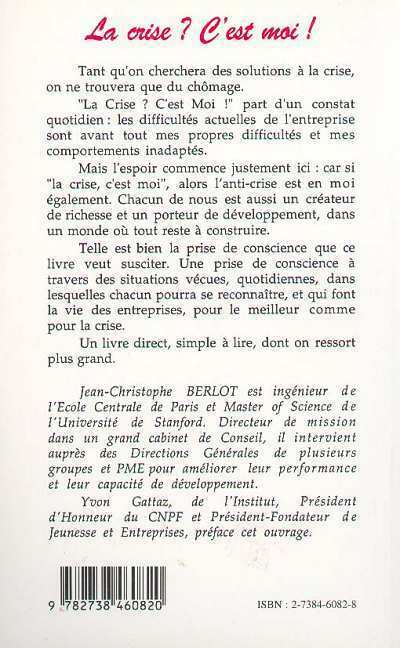 La crise ? C'est moi !

Tant qu'on cherchera des solutions à la crise, on ne trouvera que du chômage.

"La Crise ? C'est Moi !" part d'un constat quotidien : les difficultés actuelles de l'entreprise sont avant tout mes propres difficultés et mes comportements inadaptés.

Mais l'espoir commence justement ici : car si "la crise, c'est moi", alors l'anti-crise est en moi également. Chacun de nous est aussi un créateur de richesse et un porteur de développement, dans un monde où tout reste à construire.

Telle est bien la prise de conscience que ce livre veut susciter. Une prise de conscience à travers des situations vécues, quotidiennes, dans lesquelles chacun pourra se reconnaître, et qui font la vie des entreprises, pour le meilleur comme pour la crise.

Un livre direct, simple à lire, dont on ressort plus grand.

Jean-Christophe BERLOT est ingénieur de l'Ecole Centrale de Paris et Master of Science de l'Université de Stanford. Directeur de mission dans un grand cabinet de Conseil, il intervient auprès des Directions Générales de plusieurs groupes et PME pour améliorer leur performance et leur capacité de développement.

Yvon Gattaz, de l'Institut, Président d'Honneur du CNPF et Président-Fondateur de Jeunesse et Entreprises, préface cet ouvrage.

9 782738 460820

ISBN : 2-7384-6082-8